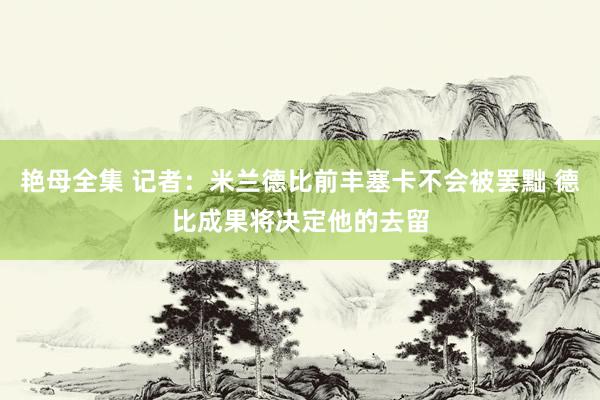 艳母全集 记者：米兰德比前丰塞卡不会被罢黜 德比成果将决定他的去留